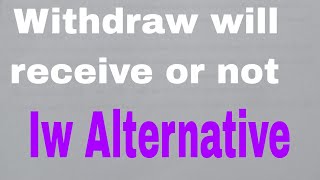 Withdraw will receive or not

Iw Alternative